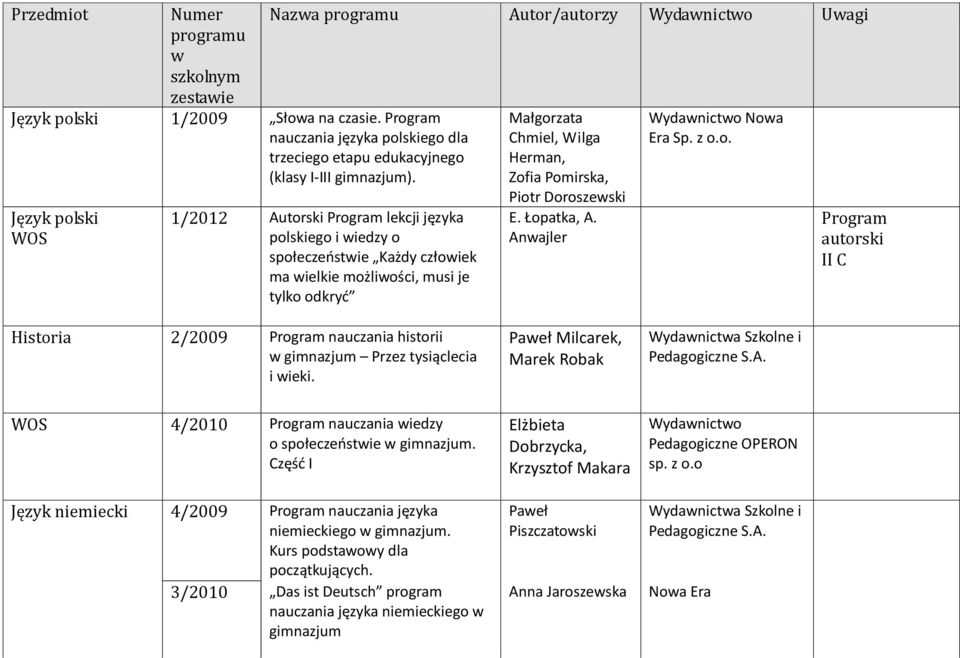 | Przedmiot | Numer programu w szkolnym zestawie | Nazwa programu | Autor/autorzy | Wydawnictwo | Uwagi |
|---|---|---|---|---|---|
| Język polski | 1/2009 | „Słowa na czasie. Program nauczania języka polskiego dla trzeciego etapu edukacyjnego (klasy I-III gimnazjum). | Małgorzata Chmiel, Wilga Herman, Zofia Pomirska, Piotr Doroszewski | Wydawnictwo Nowa Era Sp. z o.o. | |
| Język polski WOS | 1/2012 | Autorski Program lekcji języka polskiego i wiedzy o społeczeństwie „Każdy człowiek ma wielkie możliwości, musi je tylko odkryć” | E. Łopatka, A. Anwajler | | Program autorski II C |
| Historia | 2/2009 | Program nauczania historii w gimnazjum – Przez tysiąclecia i wieki. | Paweł Milcarek, Marek Robak | Wydawnictwa Szkolne i Pedagogiczne S.A. | |
| WOS | 4/2010 | Program nauczania wiedzy o społeczeństwie w gimnazjum. Część I | Elżbieta Dobrzycka, Krzysztof Makara | Wydawnictwo Pedagogiczne OPERON sp. z o.o | |
| Język niemiecki | 4/2009 | Program nauczania języka niemieckiego w gimnazjum. Kurs podstawowy dla początkujących. | Paweł Piszczatowski | Wydawnictwa Szkolne i Pedagogiczne S.A. | |
| | 3/2010 | „Das ist Deutsch” program nauczania języka niemieckiego w gimnazjum | Anna Jaroszewska | Nowa Era | |